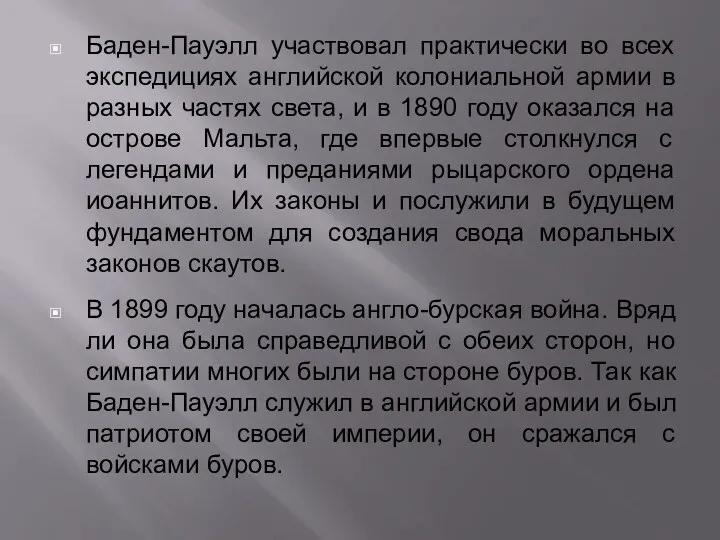 Баден-Пауэлл участвовал практически во всех экспедициях английской колониальной армии в разных частях света, и в 1890 году оказался на острове Мальта, где впервые столкнулся с легендами и преданиями рыцарского ордена иоаннитов. Их законы и послужили в будущем фундаментом для создания свода моральных законов скаутов.

В 1899 году началась англо-бурская война. Вряд ли она была справедливой с обеих сторон, но симпатии многих были на стороне буров. Так как Баден-Пауэлл служил в английской армии и был патриотом своей империи, он сражался с войсками буров.